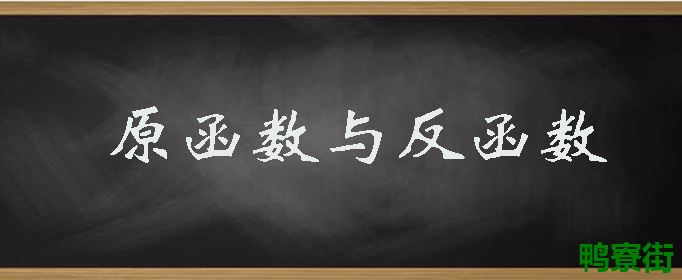 原函数与反函数

鸭寮街